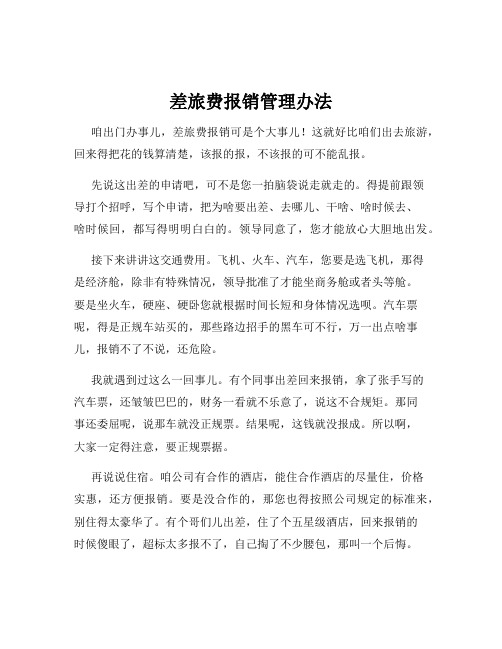 差旅费报销管理办法

咱出门办事儿，差旅费报销可是个大事儿！这就好比咱们出去旅游，回来得把花的钱算清楚，该报的报，不该报的可不能乱报。

先说这出差的申请吧，可不是您一拍脑袋说走就走的。得提前跟领导打个招呼，写个申请，把为啥要出差、去哪儿、干啥、啥时候去、啥时候回，都写得明明白白的。领导同意了，您才能放心大胆地出发。

接下来讲讲这交通费用。飞机、火车、汽车，您要是选飞机，那得是经济舱，除非有特殊情况，领导批准了才能坐商务舱或者头等舱。要是坐火车，硬座、硬卧您就根据时间长短和身体情况选呗。汽车票呢，得是正规车站买的，那些路边招手的黑车可不行，万一出点啥事儿，报销不了不说，还危险。

我就遇到过这么一回事儿。有个同事出差回来报销，拿了张手写的汽车票，还皱皱巴巴的，财务一看就不乐意了，说这不合规矩。那同事还委屈呢，说那车就没正规票。结果呢，这钱就没报成。所以啊，大家一定得注意，要正规票据。

再说说住宿。咱公司有合作的酒店，能住合作酒店的尽量住，价格实惠，还方便报销。要是没合作的，那您也得按照公司规定的标准来，别住得太豪华了。有个哥们儿出差，住了个五星级酒店，回来报销的时候傻眼了，超标太多报不了，自己掏了不少腰包，那叫一个后悔。